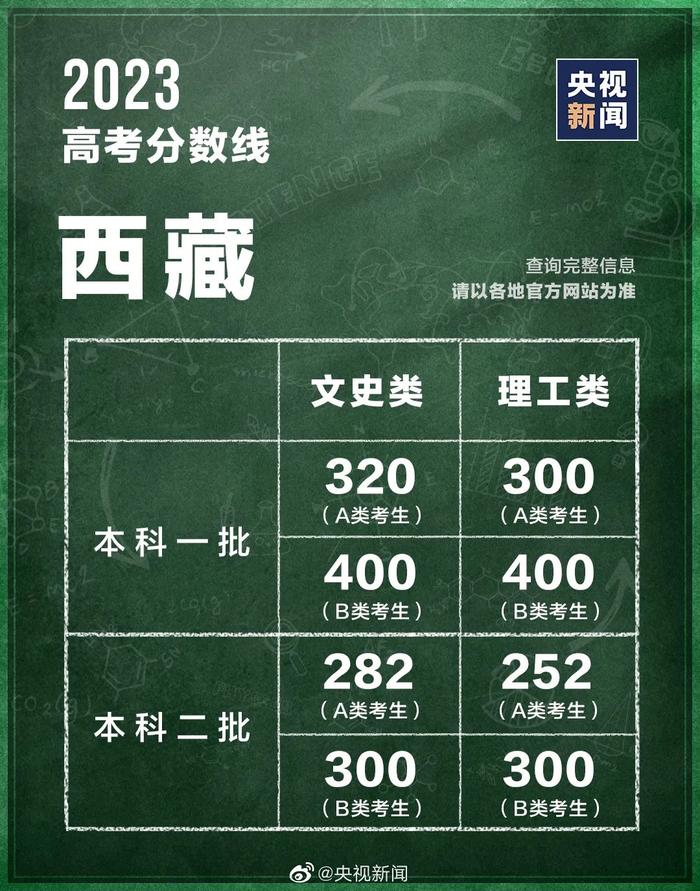 2023
高考分数线

央视新闻

西藏

查询完整信息
请以各地官方网站为准

| | 文史类 | 理工类 |
|---|---|---|
| 本科一批 | 320（A类考生） | 300（A类考生） |
| | 400（B类考生） | 400（B类考生） |
| 本科二批 | 282（A类考生） | 252（A类考生） |
| | 300（B类考生） | 300（B类考生） |

@央视新闻